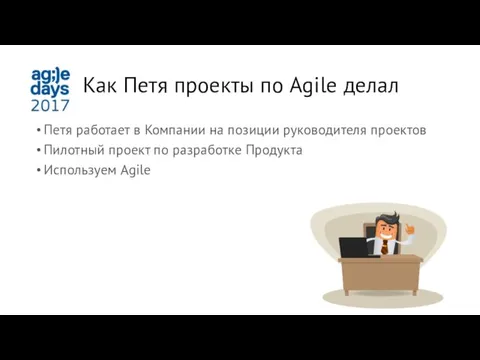 ag;le days 2017

Как Петя проекты по Agile делал

• Петя работает в Компании на позиции руководителя проектов
• Пилотный проект по разработке Продукта
• Используем Agile